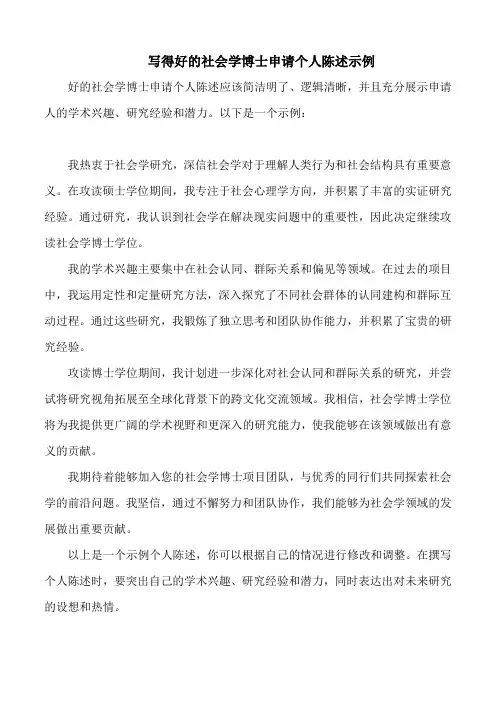 写得好的社会学博士申请个人陈述示例

好的社会学博士申请个人陈述应该简洁明了、逻辑清晰，并且充分展示申请人的学术兴趣、研究经验和潜力。以下是一个示例：

我热衷于社会学研究，深信社会学对于理解人类行为和社会结构具有重要意义。在攻读硕士学位期间，我专注于社会心理学方向，并积累了丰富的实证研究经验。通过研究，我认识到社会学在解决现实问题中的重要性，因此决定继续攻读社会学博士学位。

我的学术兴趣主要集中在社会认同、群际关系和偏见等领域。在过去的项目中，我运用定性和定量研究方法，深入探究了不同社会群体的认同建构和群际互动过程。通过这些研究，我锻炼了独立思考和团队协作能力，并积累了宝贵的研究经验。

攻读博士学位期间，我计划进一步深化对社会认同和群际关系的研究，并尝试将研究视角拓展至全球化背景下的跨文化交流领域。我相信，社会学博士学位将为我提供更广阔的学术视野和更深入的研究能力，使我能够在该领域做出有意义的贡献。

我期待着能够加入您的社会学博士项目团队，与优秀的同行们共同探索社会学的前沿问题。我坚信，通过不懈努力和团队协作，我们能够为社会学领域的发展做出重要贡献。

以上是一个示例个人陈述，你可以根据自己的情况进行修改和调整。在撰写个人陈述时，要突出自己的学术兴趣、研究经验和潜力，同时表达出对未来研究的设想和热情。